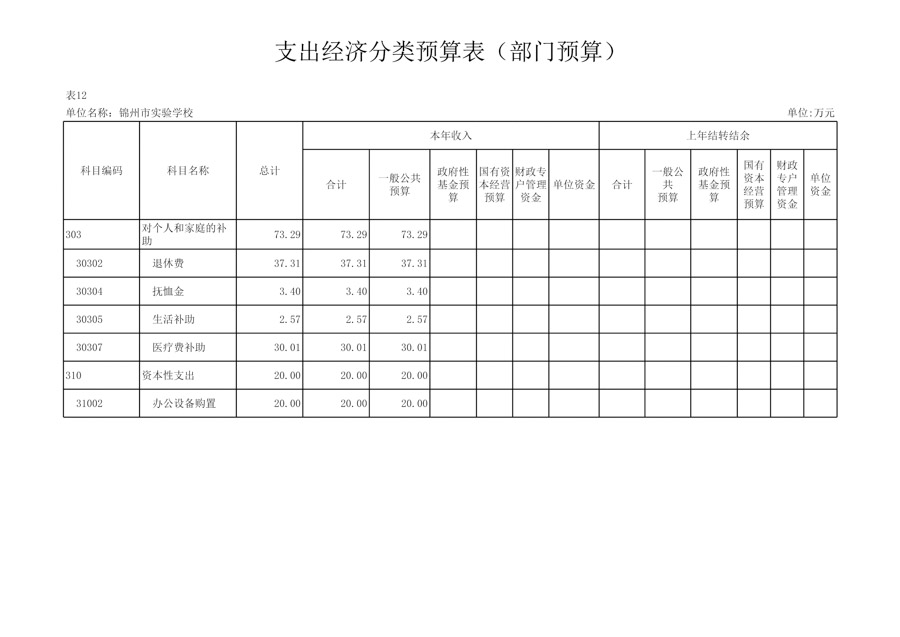 支出经济分类预算表（部门预算）

表12
单位名称：锦州市实验学校 单位:万元

| 科目编码 | 科目名称 | 总计 | 本年收入 | | | | | | 上年结转结余 | | | | | |
|---|---|---|---|---|---|---|---|---|---|---|---|---|---|---|
| | | | 合计 | 一般公共预算 | 政府性基金预算 | 国有资本经营预算 | 财政专户管理资金 | 单位资金 | 合计 | 一般公共预算 | 政府性基金预算 | 国有资本经营预算 | 财政专户管理资金 | 单位资金 |
| 303 | 对个人和家庭的补助 | 73.29 | 73.29 | 73.29 | | | | | | | | | | |
| 30302 | 退休费 | 37.31 | 37.31 | 37.31 | | | | | | | | | | |
| 30304 | 抚恤金 | 3.40 | 3.40 | 3.40 | | | | | | | | | | |
| 30305 | 生活补助 | 2.57 | 2.57 | 2.57 | | | | | | | | | | |
| 30307 | 医疗费补助 | 30.01 | 30.01 | 30.01 | | | | | | | | | | |
| 310 | 资本性支出 | 20.00 | 20.00 | 20.00 | | | | | | | | | | |
| 31002 | 办公设备购置 | 20.00 | 20.00 | 20.00 | | | | | | | | | | |